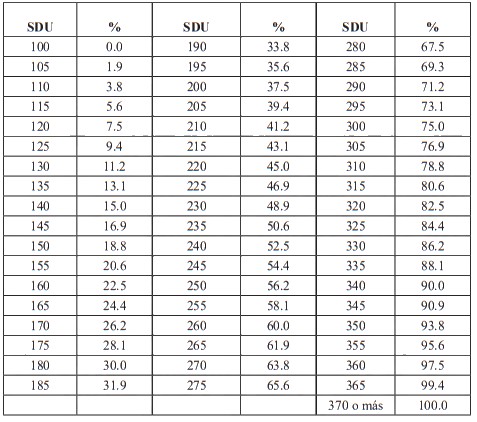 | SDU | % | SDU | % | SDU | % |
|---|---|---|---|---|---|
| 100 | 0.0 | 190 | 33.8 | 280 | 67.5 |
| 105 | 1.9 | 195 | 35.6 | 285 | 69.3 |
| 110 | 3.8 | 200 | 37.5 | 290 | 71.2 |
| 115 | 5.6 | 205 | 39.4 | 295 | 73.1 |
| 120 | 7.5 | 210 | 41.2 | 300 | 75.0 |
| 125 | 9.4 | 215 | 43.1 | 305 | 76.9 |
| 130 | 11.2 | 220 | 45.0 | 310 | 78.8 |
| 135 | 13.1 | 225 | 46.9 | 315 | 80.6 |
| 140 | 15.0 | 230 | 48.9 | 320 | 82.5 |
| 145 | 16.9 | 235 | 50.6 | 325 | 84.4 |
| 150 | 18.8 | 240 | 52.5 | 330 | 86.2 |
| 155 | 20.6 | 245 | 54.4 | 335 | 88.1 |
| 160 | 22.5 | 250 | 56.2 | 340 | 90.0 |
| 165 | 24.4 | 255 | 58.1 | 345 | 90.9 |
| 170 | 26.2 | 260 | 60.0 | 350 | 93.8 |
| 175 | 28.1 | 265 | 61.9 | 355 | 95.6 |
| 180 | 30.0 | 270 | 63.8 | 360 | 97.5 |
| 185 | 31.9 | 275 | 65.6 | 365 | 99.4 |
| | | | | 370 o más | 100.0 |